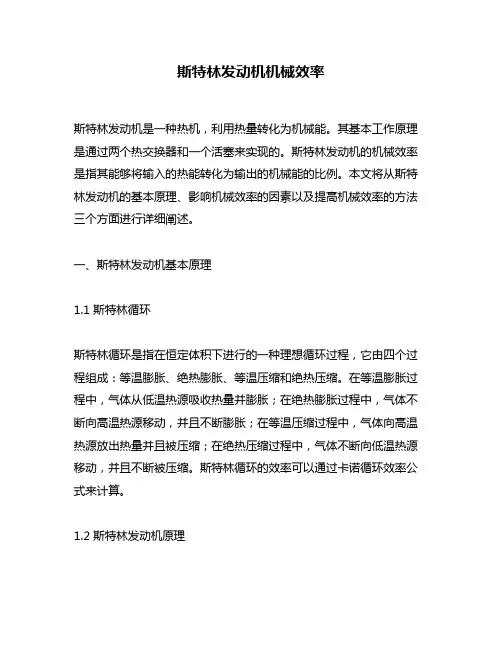 斯特林发动机机械效率

斯特林发动机是一种热机，利用热量转化为机械能。其基本工作原理是通过两个热交换器和一个活塞来实现的。斯特林发动机的机械效率是指其能够将输入的热能转化为输出的机械能的比例。本文将从斯特林发动机的基本原理、影响机械效率的因素以及提高机械效率的方法三个方面进行详细阐述。

一、斯特林发动机基本原理

1.1 斯特林循环

斯特林循环是指在恒定体积下进行的一种理想循环过程，它由四个过程组成：等温膨胀、绝热膨胀、等温压缩和绝热压缩。在等温膨胀过程中，气体从低温热源吸收热量并膨胀；在绝热膨胀过程中，气体不断向高温热源移动，并且不断膨胀；在等温压缩过程中，气体向高温热源放出热量并且被压缩；在绝热压缩过程中，气体不断向低温热源移动，并且不断被压缩。斯特林循环的效率可以通过卡诺循环效率公式来计算。

1.2 斯特林发动机原理